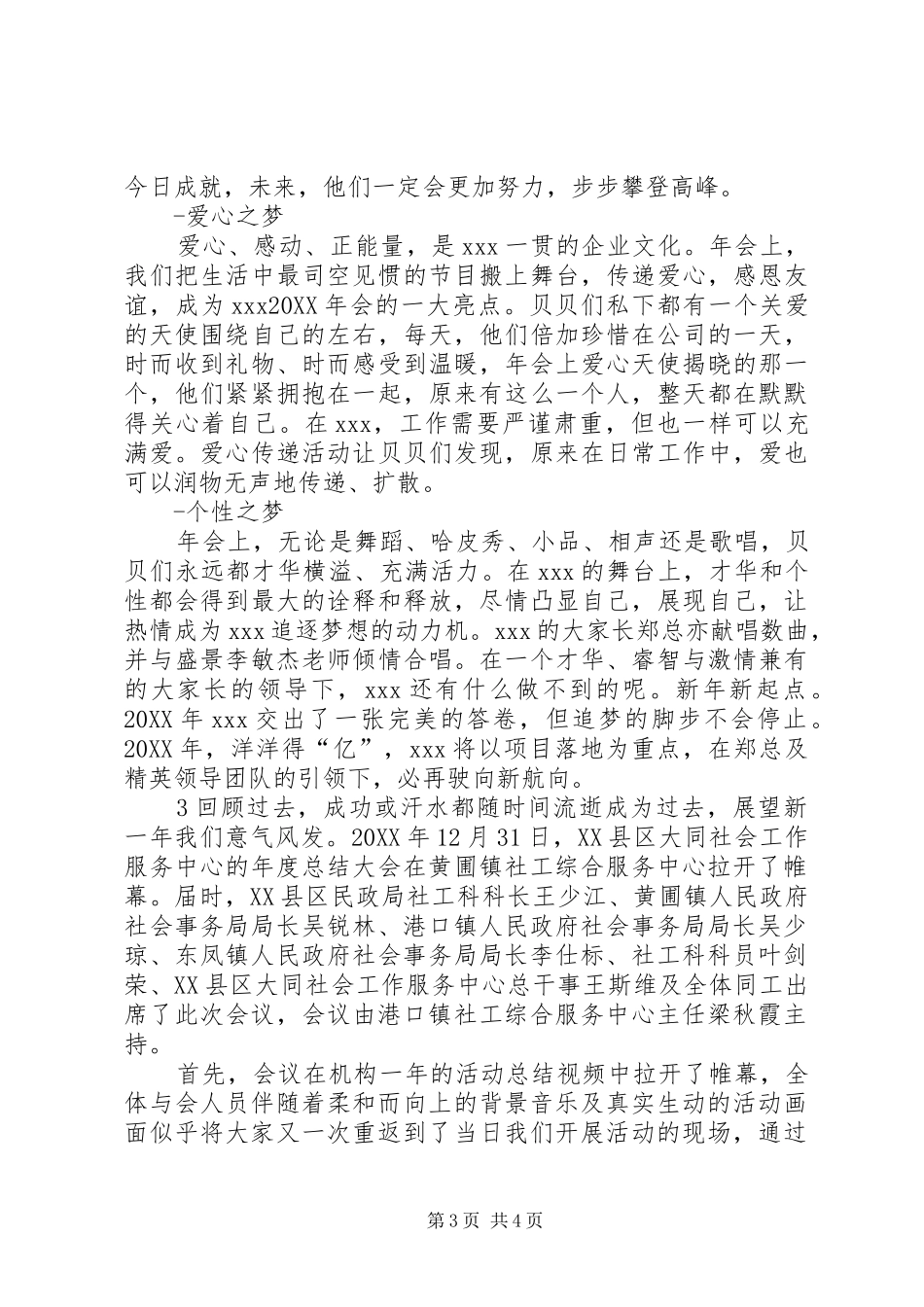 今日成就，未来，他们一定会更加努力，步步攀登高峰。

-爱心之梦

爱心、感动、正能量，是 xxx 一贯的企业文化。年会上，我们把生活中最司空见惯的节目搬上舞台，传递爱心，感恩友谊，成为 xxx20XX 年会的一大亮点。贝贝们私下都有一个关爱的天使围绕自己的左右，每天，他们倍加珍惜在公司的一天，时而收到礼物、时而感受到温暖，年会上爱心天使揭晓的那一个，他们紧紧拥抱在一起，原来有这么一个人，整天都在默默得关心着自己。在 xxx，工作需要严谨肃重，但也一样可以充满爱。爱心传递活动让贝贝们发现，原来在日常工作中，爱也可以润物无声地传递、扩散。

-个性之梦

年会上，无论是舞蹈、哈皮秀、小品、相声还是歌唱，贝贝们永远都才华横溢、充满活力。在 xxx 的舞台上，才华和个性都会得到最大的诠释和释放，尽情凸显自己，展现自己，让热情成为 xxx 追逐梦想的动力机。xxx 的大家长郑总亦献唱数曲，并与盛景李敏杰老师倾情合唱。在一个才华、睿智与激情兼有的大家长的领导下，xxx 还有什么做不到的呢。新年新起点。20XX 年 xxx 交出了一张完美的答卷，但追梦的脚步不会停止。20XX 年，洋洋得“亿”，xxx 将以项目落地为重点，在郑总及精英领导团队的引领下，必再驶向新航向。

3 回顾过去，成功或汗水都随时间流逝成为过去，展望新一年我们意气风发。20XX 年 12 月 31 日，XX 县区大同社会工作服务中心的年度总结大会在黄圃镇社工综合服务中心拉开了帷幕。届时，XX 县区民政局社工科科长王少江、黄圃镇人民政府社会事务局局长吴锐林、港口镇人民政府社会事务局局长吴少琼、东凤镇人民政府社会事务局局长李仕标、社工科科员叶剑荣、XX 县区大同社会工作服务中心总干事王斯维及全体同工出席了此次会议，会议由港口镇社工综合服务中心主任梁秋霞主持。

首先，会议在机构一年的活动总结视频中拉开了帷幕，全体与会人员伴随着柔和而向上的背景音乐及真实生动的活动画面似乎将大家又一次重返到了当日我们开展活动的现场，通过

第 3 页 共 4 页